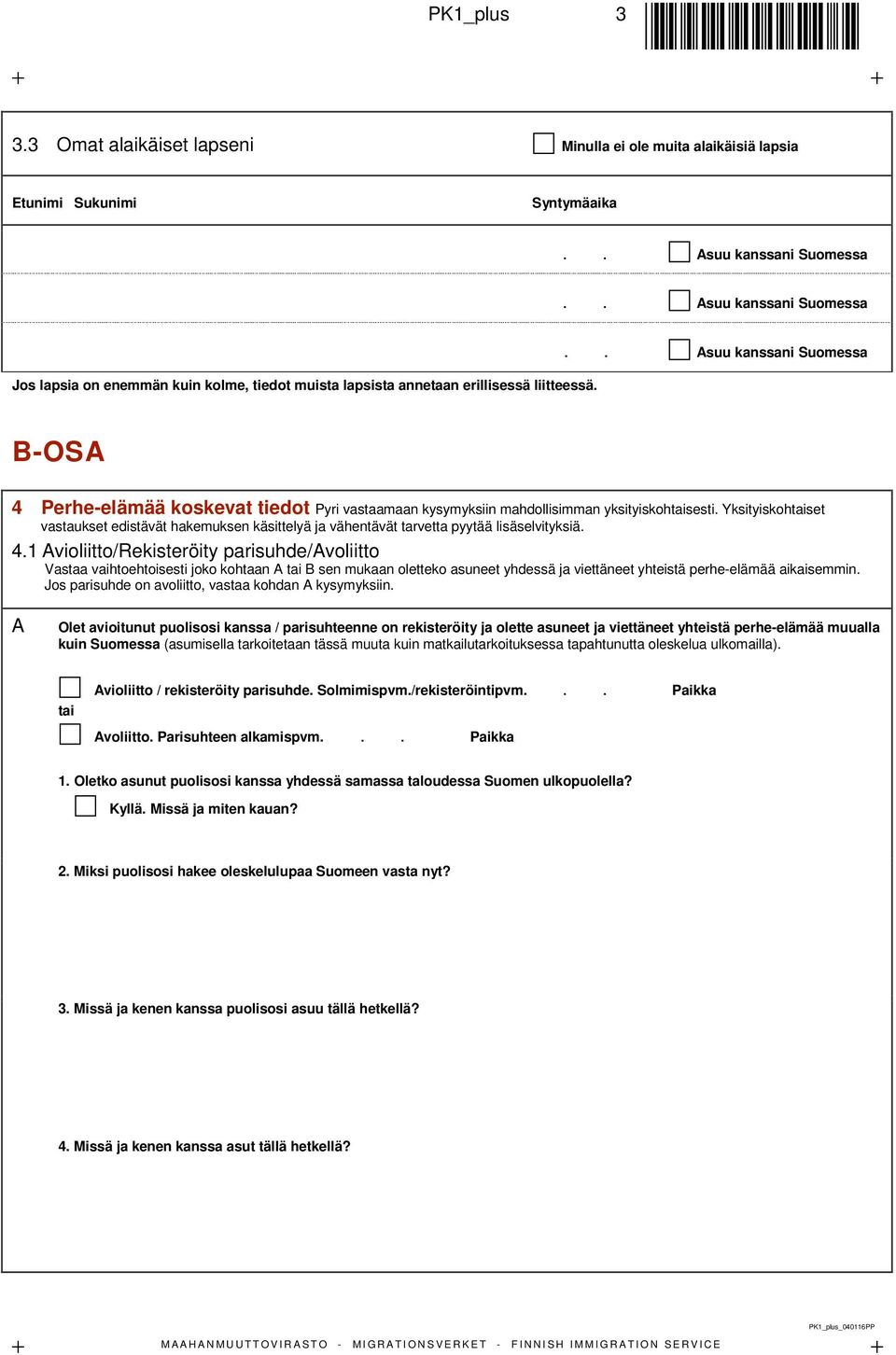 PK1_plus 3

3.3 Omat alaikäiset lapseni

Minulla ei ole muita alaikäisiä lapsia

Etunimi Sukunimi

Syntymäaika

. . Asuu kanssani Suomessa

. . Asuu kanssani Suomessa

. . Asuu kanssani Suomessa

Jos lapsia on enemmän kuin kolme, tiedot muista lapsista annetaan erillisessä liitteessä.

B-OSA

4 Perhe-elämää koskevat tiedot Pyri vastaamaan kysymyksiin mahdollisimman yksityiskohtaisesti. Yksityiskohtaiset vastaukset edistävät hakemuksen käsittelyä ja vähentävät tarvetta pyytää lisäselvityksiä.

4.1 Avioliitto/Rekisteröity parisuhde/Avoliitto

Vastaa vaihtoehtoisesti joko kohtaan A tai B sen mukaan oletteko asuneet yhdessä ja viettäneet yhteistä perhe-elämää aikaisemmin. Jos parisuhde on avoliitto, vastaa kohdan A kysymyksiin.

A Olet avioitunut puolisosi kanssa / parisuhteenne on rekisteröity ja olette asuneet ja viettäneet yhteistä perhe-elämää muualla kuin Suomessa (asumisella tarkoitetaan tässä muuta kuin matkailutarkoituksessa tapahtunutta oleskelua ulkomailla).

Avioliitto / rekisteröity parisuhde. Solmimispvm./rekisteröintipvm. . . Paikka

tai

Avoliitto. Parisuhteen alkamispvm. . . Paikka

1. Oletko asunut puolisosi kanssa yhdessä samassa taloudessa Suomen ulkopuolella?

Kyllä. Missä ja miten kauan?

2. Miksi puolisosi hakee oleskelulupaa Suomeen vasta nyt?

3. Missä ja kenen kanssa puolisosi asuu tällä hetkellä?

4. Missä ja kenen kanssa asut tällä hetkellä?

PK1_plus_040116PP

MAAHANMUUTTOVIRASTO - MIGRATIONSVERKET - FINNISH IMMIGRATION SERVICE